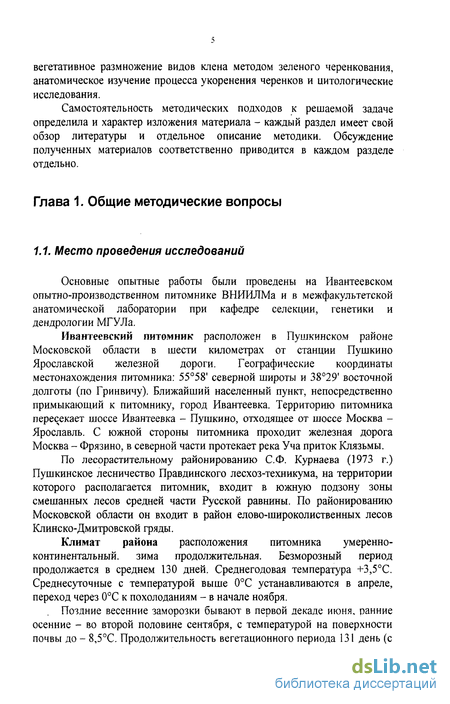 5

вегетативное размножение видов клена методом зеленого черенкования, анатомическое изучение процесса укоренения черенков и цитологические исследования.

Самостоятельность методических подходов к решаемой задаче определила и характер изложения материала – каждый раздел имеет свой обзор литературы и отдельное описание методики. Обсуждение полученных материалов соответственно приводится в каждом разделе отдельно.

Глава 1. Общие методические вопросы

1.1. Место проведения исследований

Основные опытные работы были проведены на Ивантеевском опытно-производственном питомнике ВНИИЛМа и в межфакультетской анатомической лаборатории при кафедре селекции, генетики и дендрологии МГУЛа.

Ивантеевский питомник расположен в Пушкинском районе Московской области в шести километрах от станции Пушкино Ярославской железной дороги. Географические координаты местонахождения питомника: 55°58' северной широты и 38°29' восточной долготы (по Гринвичу). Ближайший населенный пункт, непосредственно примыкающий к питомнику, город Ивантеевка. Территорию питомника пересекает шоссе Ивантеевка – Пушкино, отходящее от шоссе Москва – Ярославль. С южной стороны питомника проходит железная дорога Москва – Фрязино, в северной части протекает река Уча приток Клязьмы.

По лесорастительному районированию С.Ф. Курнаева (1973 г.) Пушкинское лесничество Правдинского лесхоз-техникума, на территории которого располагается питомник, входит в южную подзону зоны смешанных лесов средней части Русской равнины. По районированию Московской области он входит в район елово-широколиственных лесов Клинско-Дмитровской гряды.

Климат района расположения питомника умеренно-континентальный. зима продолжительная. Безморозный период продолжается в среднем 130 дней. Среднегодовая температура +3,5°С. Среднесуточные с температурой выше 0°С устанавливаются в апреле, переход через 0°С к похолоданиям – в начале ноября.

Поздние весенние заморозки бывают в первой декаде июня, ранние осенние – во второй половине сентября, с температурой на поверхности почвы до – 8,5°С. Продолжительность вегетационного периода 131 день (с

dsLib.net
библиотека диссертаций